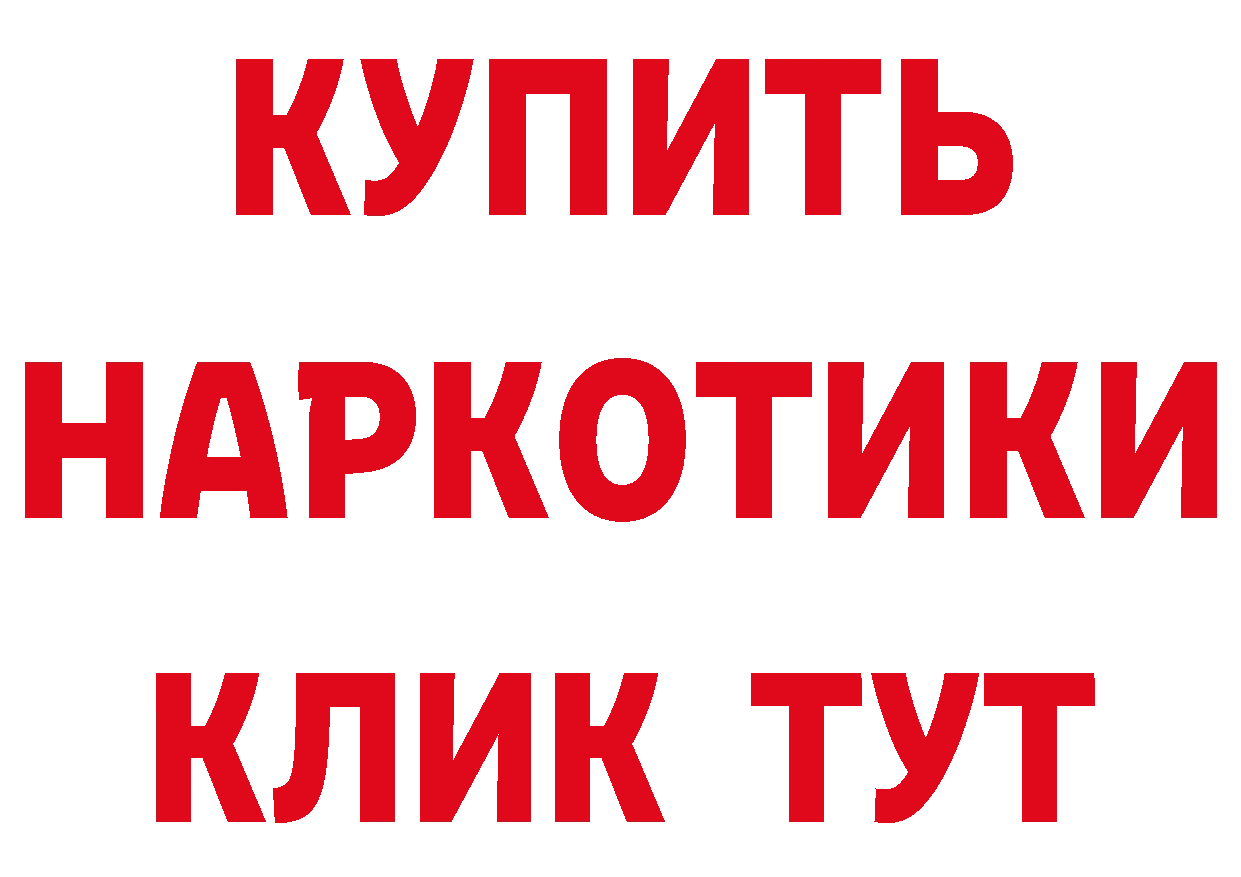 КУПИТЬ
НАРКОТИКИ
КЛИК ТУТ